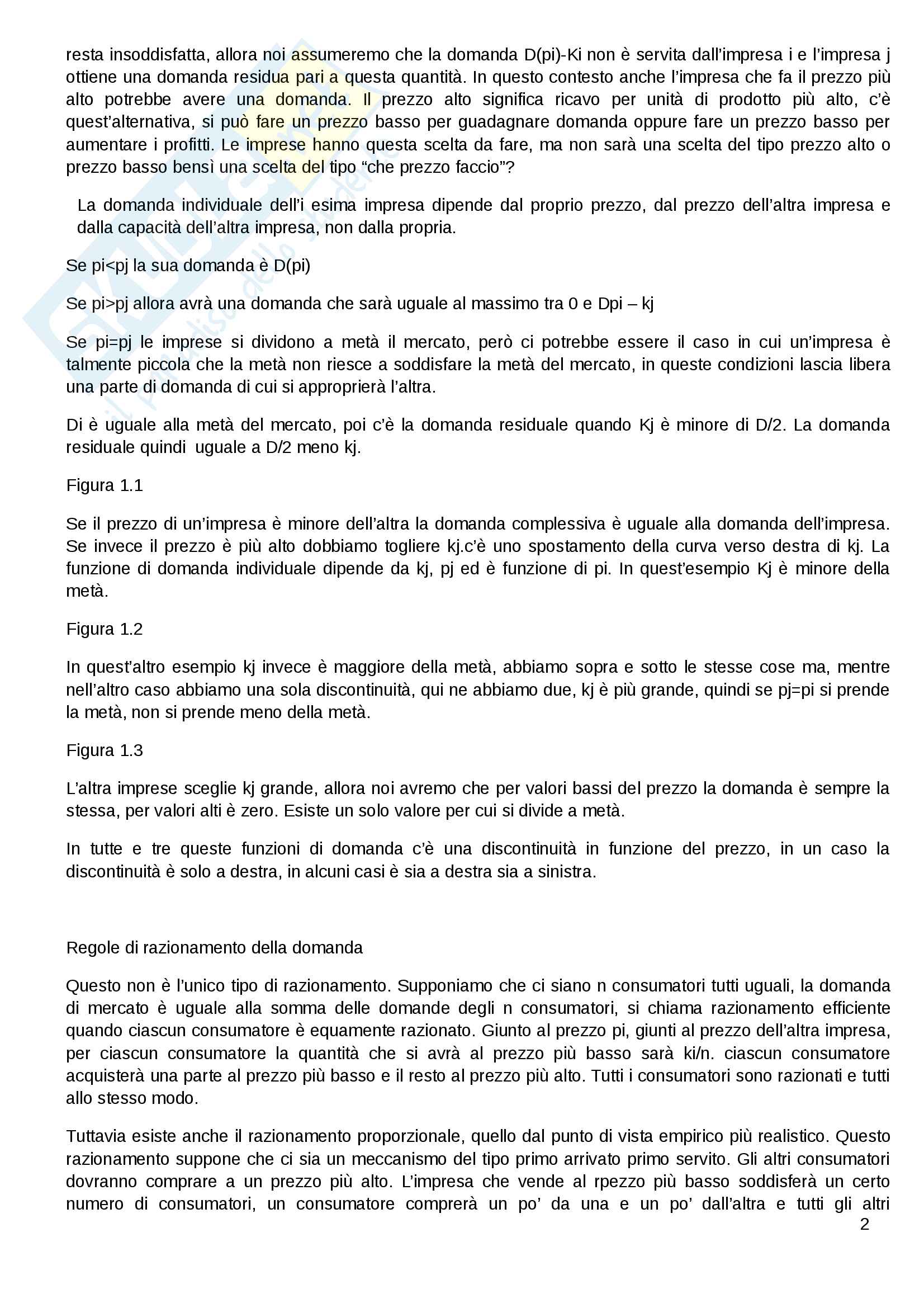 resta insoddisfatta, allora noi assumeremo che la domanda D(pi)-Ki non è servita dall'impresa i e l'impresa j ottiene una domanda residua pari a questa quantità. In questo contesto anche l'impresa che fa il prezzo più alto potrebbe avere una domanda. Il prezzo alto significa ricavo per unità di prodotto più alto, c'è quest'alternativa, si può fare un prezzo basso per guadagnare domanda oppure fare un prezzo basso per aumentare i profitti. Le imprese hanno questa scelta da fare, ma non sarà una scelta del tipo prezzo alto o prezzo basso bensì una scelta del tipo "che prezzo faccio"?

La domanda individuale dell'i esima impresa dipende dal proprio prezzo, dal prezzo dell'altra impresa e dalla capacità dell'altra impresa, non dalla propria.

Se pi<pj la sua domanda è D(pi)

Se pi>pj allora avrà una domanda che sarà uguale al massimo tra 0 e Dpi – kj

Se pi=pj le imprese si dividono a metà il mercato, però ci potrebbe essere il caso in cui un'impresa è talmente piccola che la metà non riesce a soddisfare la metà del mercato, in queste condizioni lascia libera una parte di domanda di cui si approprierà l'altra.

Di è uguale alla metà del mercato, poi c'è la domanda residuale quando Kj è minore di D/2. La domanda residuale quindi uguale a D/2 meno kj.

Figura 1.1

Se il prezzo di un'impresa è minore dell'altra la domanda complessiva è uguale alla domanda dell'impresa. Se invece il prezzo è più alto dobbiamo togliere kj.c'è uno spostamento della curva verso destra di kj. La funzione di domanda individuale dipende da kj, pj ed è funzione di pi. In quest'esempio Kj è minore della metà.

Figura 1.2

In quest'altro esempio kj invece è maggiore della metà, abbiamo sopra e sotto le stesse cose ma, mentre nell'altro caso abbiamo una sola discontinuità, qui ne abbiamo due, kj è più grande, quindi se pj=pi si prende la metà, non si prende meno della metà.

Figura 1.3

L'altra imprese sceglie kj grande, allora noi avremo che per valori bassi del prezzo la domanda è sempre la stessa, per valori alti è zero. Esiste un solo valore per cui si divide a metà.

In tutte e tre queste funzioni di domanda c'è una discontinuità in funzione del prezzo, in un caso la discontinuità è solo a destra, in alcuni casi è sia a destra sia a sinistra.

Regole di razionamento della domanda

Questo non è l'unico tipo di razionamento. Supponiamo che ci siano n consumatori tutti uguali, la domanda di mercato è uguale alla somma delle domande degli n consumatori, si chiama razionamento efficiente quando ciascun consumatore è equamente razionato. Giunto al prezzo pi, giunti al prezzo dell'altra impresa, per ciascun consumatore la quantità che si avrà al prezzo più basso sarà ki/n. ciascun consumatore acquisterà una parte al prezzo più basso e il resto al prezzo più alto. Tutti i consumatori sono razionati e tutti allo stesso modo.

Tuttavia esiste anche il razionamento proporzionale, quello dal punto di vista empirico più realistico. Questo razionamento suppone che ci sia un meccanismo del tipo primo arrivato primo servito. Gli altri consumatori dovranno comprare a un prezzo più alto. L'impresa che vende al rpezzo più basso soddisferà un certo numero di consumatori, un consumatore comprerà un po' da una e un po' dall'altra e tutti gli altri

2